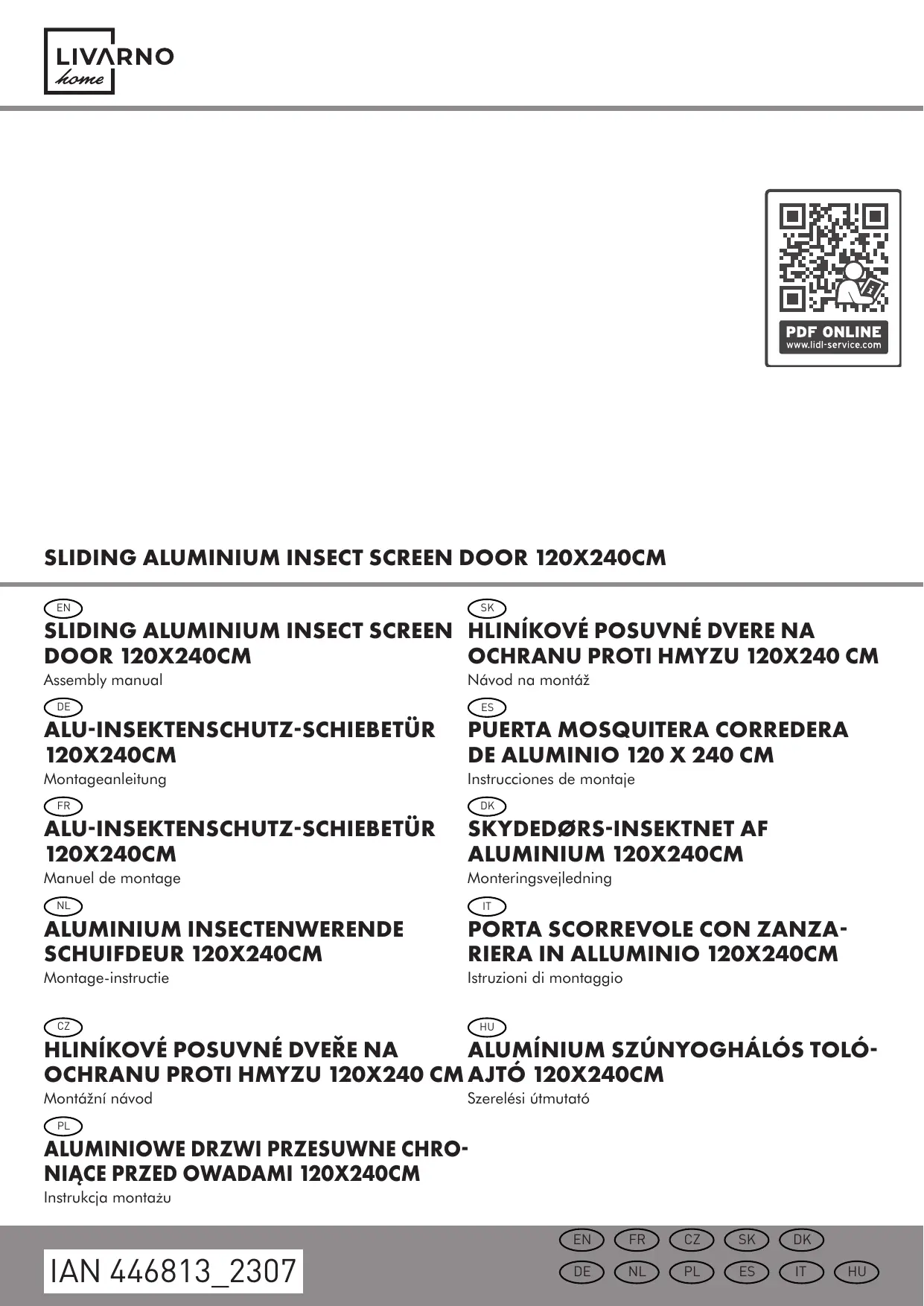 LIVARNO
home

PDF ONLINE
www.lidl-service.com

SLIDING ALUMINIUM INSECT SCREEN DOOR 120X240CM

EN
SLIDING ALUMINIUM INSECT SCREEN DOOR 120X240CM
Assembly manual

DE
ALU-INSEKTENSCHUTZ-SCHIEBETÜR 120X240CM
Montageanleitung

FR
ALU-INSEKTENSCHUTZ-SCHIEBETÜR 120X240CM
Manuel de montage

NL
ALUMINIUM INSECTENWERENDE SCHUIFDEUR 120X240CM
Montage-instructie

CZ
HLINÍKOVÉ POSUVNÉ DVEŘE NA OCHRANU PROTI HMYZU 120X240 CM
Montážní návod

PL
ALUMINIOWE DRZWI PRZESUWNE CHRONIĄCE PRZED OWADAMI 120X240CM
Instrukcja montażu

SK
HLINÍKOVÉ POSUVNÉ DVERE NA OCHRANU PROTI HMYZU 120X240 CM
Návod na montáž

ES
PUERTA MOSQUITERA CORREDERA DE ALUMINIO 120 X 240 CM
Instrucciones de montaje

DK
SKYDEDØRS-INSEKTNET AF ALUMINIUM 120X240CM
Monteringsvejledning

IT
PORTA SCORREVOLE CON ZANZARIERA IN ALLUMINIO 120X240CM
Istruzioni di montaggio

HU
ALUMÍNIUM SZÚNYOGHÁLÓS TOLÓAJTÓ 120X240CM
Szerelési útmutató

IAN 446813_2307

EN FR CZ SK DK
DE NL PL ES IT HU